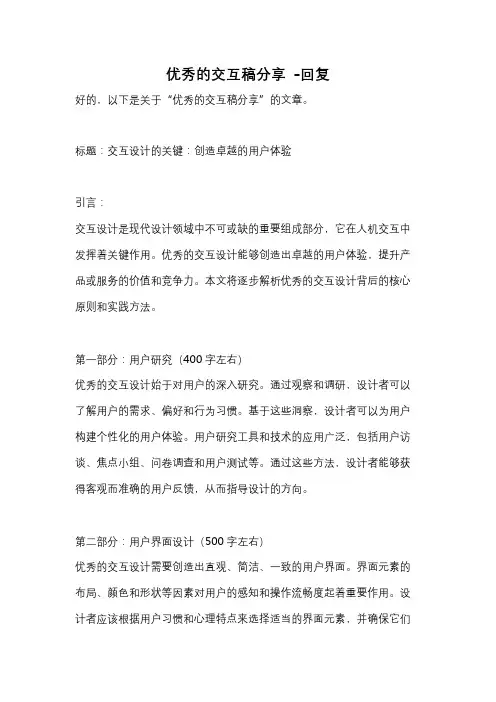 优秀的交互稿分享 -回复

好的，以下是关于“优秀的交互稿分享”的文章。

标题：交互设计的关键：创造卓越的用户体验

引言：

交互设计是现代设计领域中不可或缺的重要组成部分，它在人机交互中发挥着关键作用。优秀的交互设计能够创造出卓越的用户体验，提升产品或服务的价值和竞争力。本文将逐步解析优秀的交互设计背后的核心原则和实践方法。

第一部分：用户研究（400字左右）

优秀的交互设计始于对用户的深入研究。通过观察和调研，设计者可以了解用户的需求、偏好和行为习惯。基于这些洞察，设计者可以为用户构建个性化的用户体验。用户研究工具和技术的应用广泛，包括用户访谈、焦点小组、问卷调查和用户测试等。通过这些方法，设计者能够获得客观而准确的用户反馈，从而指导设计的方向。

第二部分：用户界面设计（500字左右）

优秀的交互设计需要创造出直观、简洁、一致的用户界面。界面元素的布局、颜色和形状等因素对用户的感知和操作流畅度起着重要作用。设计者应该根据用户习惯和心理特点来选择适当的界面元素，并确保它们